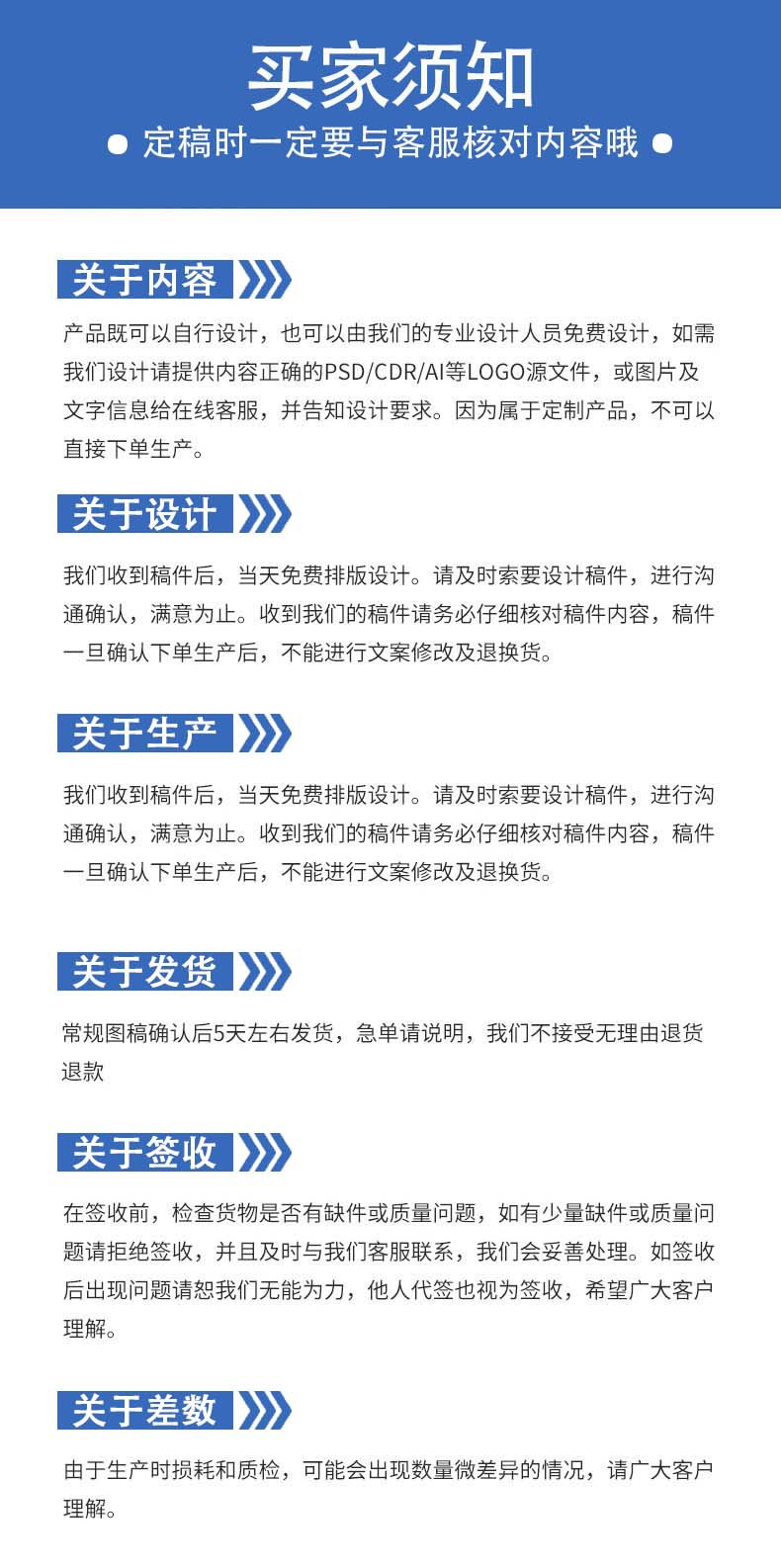 买家须知

• 定稿时一定要与客服核对内容哦 •

关于内容

产品既可以自行设计，也可以由我们的专业设计人员免费设计，如需我们设计请提供内容正确的PSD/CDR/AI等LOGO源文件，或图片及文字信息给在线客服，并告知设计要求。因为属于定制产品，不可以直接下单生产。

关于设计

我们收到稿件后，当天免费排版设计。请及时索要设计稿件，进行沟通确认，满意为止。收到我们的稿件请务必仔细核对稿件内容，稿件一旦确认下单生产后，不能进行文案修改及退换货。

关于生产

我们收到稿件后，当天免费排版设计。请及时索要设计稿件，进行沟通确认，满意为止。收到我们的稿件请务必仔细核对稿件内容，稿件一旦确认下单生产后，不能进行文案修改及退换货。

关于发货

常规图稿确认后5天左右发货，急单请说明，我们不接受无理由退货退款

关于签收

在签收前，检查货物是否有缺件或质量问题，如有少量缺件或质量问题请拒绝签收，并且及时与我们客服联系，我们会妥善处理。如签收后出现问题请恕我们无能为力，他人代签也视为签收，希望广大客户理解。

关于差数

由于生产时损耗和质检，可能会出现数量微差异的情况，请广大客户理解。